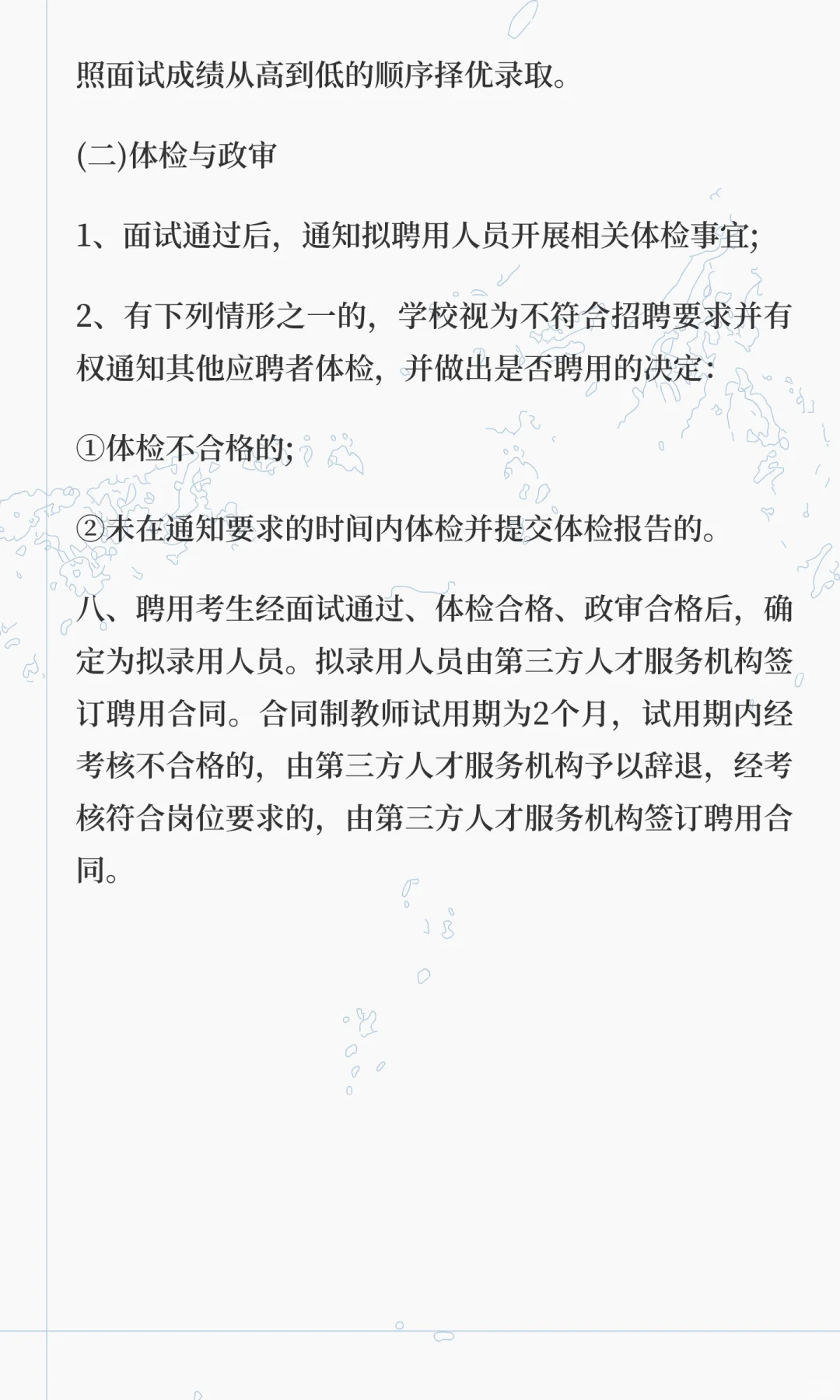 照面试成绩从高到低的顺序择优录取。

(二)体检与政审

1、面试通过后，通知拟聘用人员开展相关体检事宜;

2、有下列情形之一的，学校视为不符合招聘要求并有权通知其他应聘者体检，并做出是否聘用的决定:

①体检不合格的;

②未在通知要求的时间内体检并提交体检报告的。

八、聘用考生经面试通过、体检合格、政审合格后，确定为拟录用人员。拟录用人员由第三方人才服务机构签订聘用合同。合同制教师试用期为2个月，试用期内经考核不合格的，由第三方人才服务机构予以辞退，经考核符合岗位要求的，由第三方人才服务机构签订聘用合同。